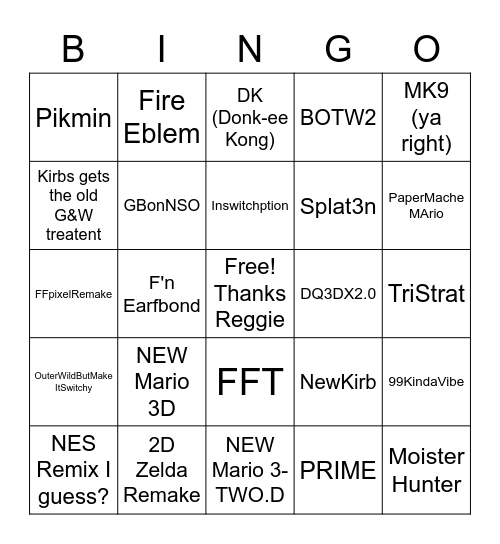 | B | I | N | G | O |
|---|---|---|---|---|
| Pikmin | Fire Eblem | DK (Donk-ee Kong) | BOTW2 | MK9 (ya right) |
| Kirbs gets the old G&W treatent | GBonNSO | Inswitchption | Splat3n | PaperMache MArio |
| FFpixelRemake | F'n Earfbond | Free! Thanks Reggie | DQ3DX2.0 | TriStrat |
| OuterWildButMakeItSwitchy | NEW Mario 3D | FFT | NewKirb | 99KindaVibe |
| NES Remix I guess? | 2D Zelda Remake | NEW Mario 3-TWO.D | PRIME | Moister Hunter |